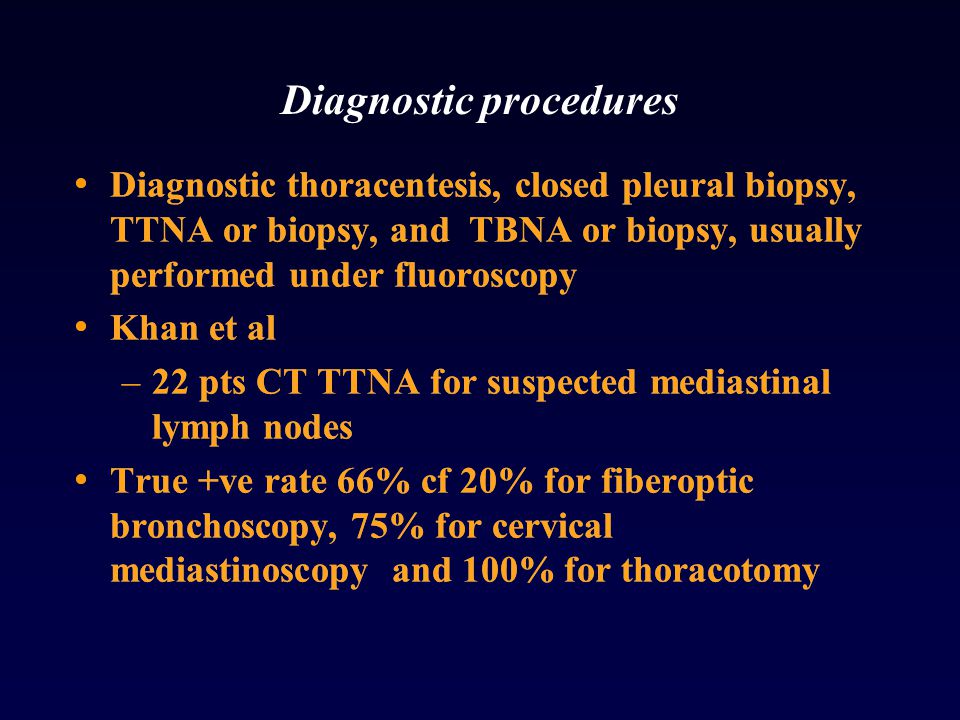 Diagnostic procedures

• Diagnostic thoracentesis, closed pleural biopsy, TTNA or biopsy, and TBNA or biopsy, usually performed under fluoroscopy

• Khan et al

– 22 pts CT TTNA for suspected mediastinal lymph nodes

• True +ve rate 66% cf 20% for fiberoptic bronchoscopy, 75% for cervical mediastinoscopy and 100% for thoracotomy